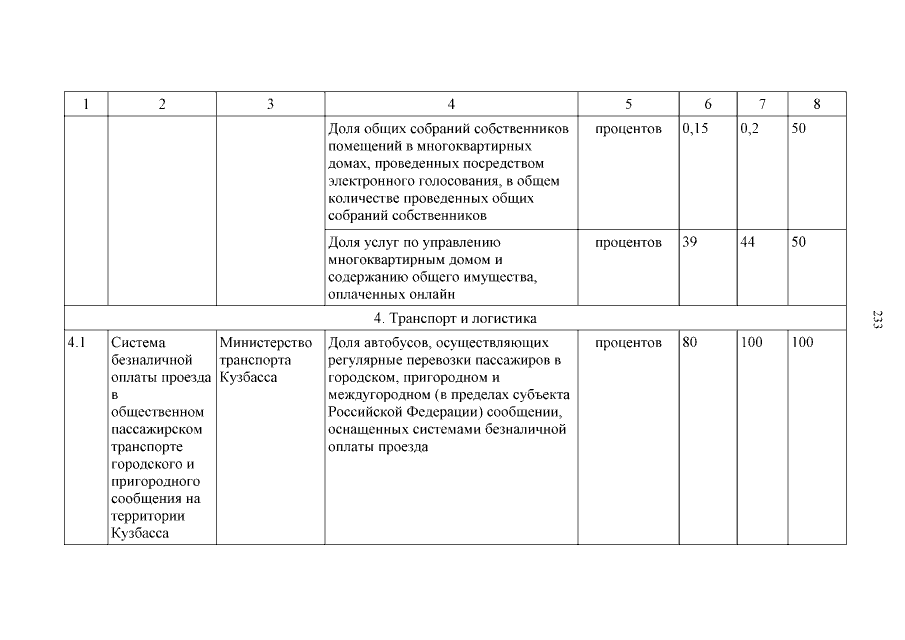 | 1 | 2 | 3 | 4 | 5 | 6 | 7 | 8 |
|---|---|---|---|---|---|---|---|
| | | | Доля общих собраний собственников помещений в многоквартирных домах, проведенных посредством электронного голосования, в общем количестве проведенных общих собраний собственников | процентов | 0,15 | 0,2 | 50 |
| | | | Доля услуг по управлению многоквартирным домом и содержанию общего имущества, оплаченных онлайн | процентов | 39 | 44 | 50 |
| 4. Транспорт и логистика | | | | | | | |
| 4.1 | Система безналичной оплаты проезда в общественном пассажирском транспорте городского и пригородного сообщения на территории Кузбасса | Министерство транспорта Кузбасса | Доля автобусов, осуществляющих регулярные перевозки пассажиров в городском, пригородном и междугородном (в пределах субъекта Российской Федерации) сообщении, оснащенных системами безналичной оплаты проезда | процентов | 80 | 100 | 100 |

233